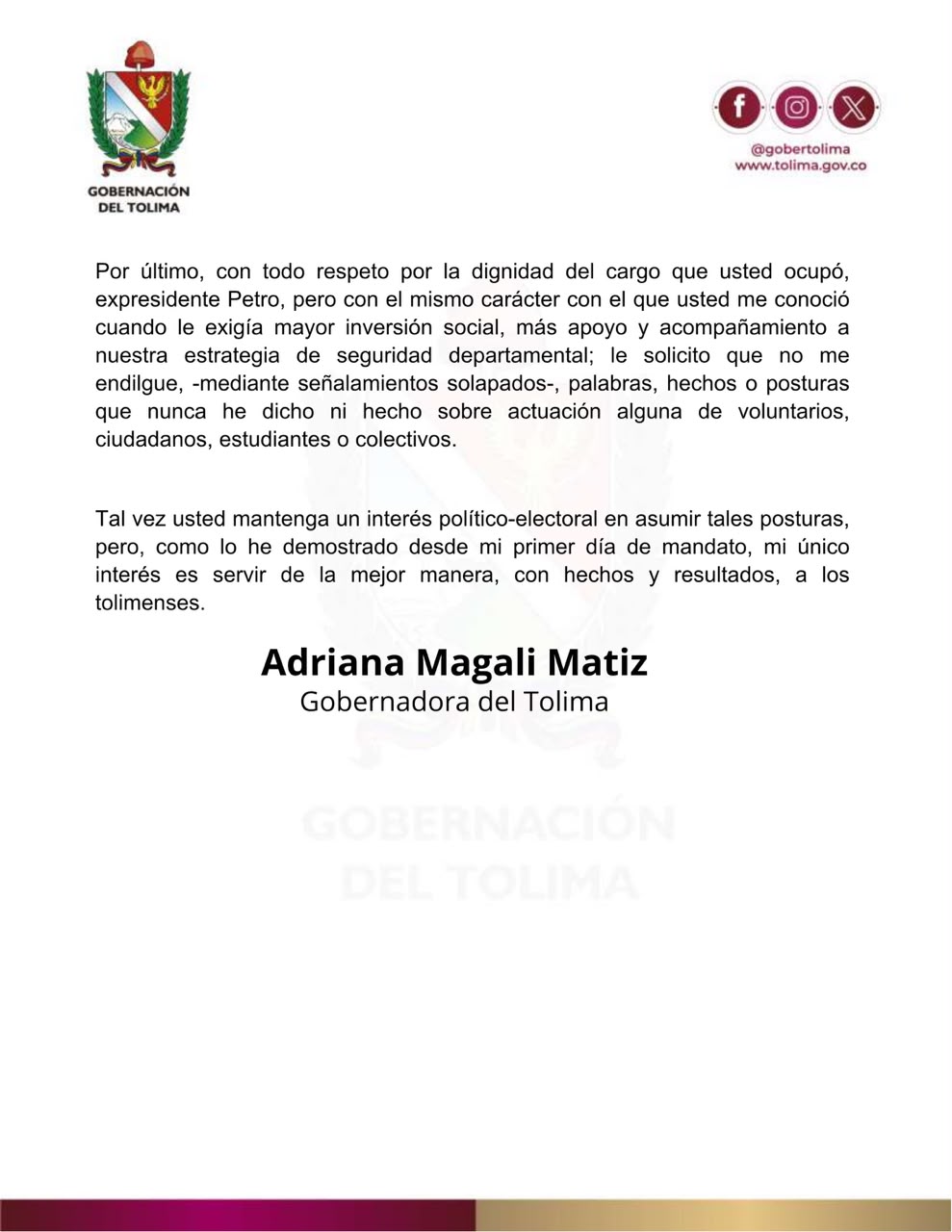 GOBERNACIÓN DEL TOLIMA

@gobertolima
www.tolima.gov.co

Por último, con todo respeto por la dignidad del cargo que usted ocupó, expresidente Petro, pero con el mismo carácter con el que usted me conoció cuando le exigía mayor inversión social, más apoyo y acompañamiento a nuestra estrategia de seguridad departamental; le solicito que no me endilgue, -mediante señalamientos solapados-, palabras, hechos o posturas que nunca he dicho ni hecho sobre actuación alguna de voluntarios, ciudadanos, estudiantes o colectivos.

Tal vez usted mantenga un interés político-electoral en asumir tales posturas, pero, como lo he demostrado desde mi primer día de mandato, mi único interés es servir de la mejor manera, con hechos y resultados, a los tolimenses.

Adriana Magali Matiz
Gobernadora del Tolima

GOBERNACIÓN DEL TOLIMA